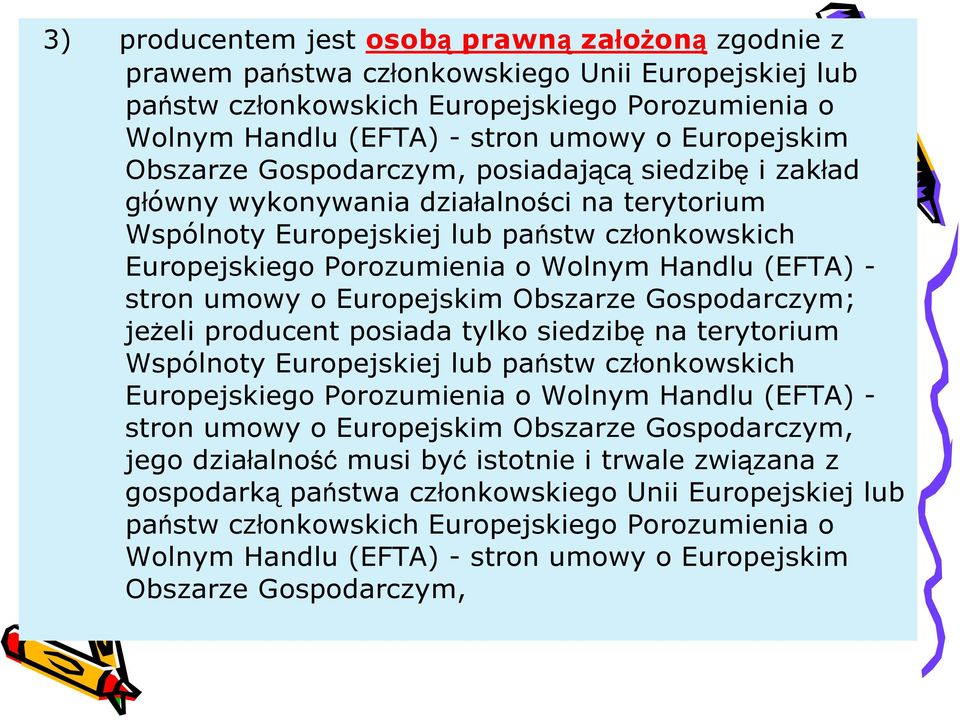 3) producentem jest osobą prawną założoną zgodnie z prawem państwa członkowskiego Unii Europejskiej lub państw członkowskich Europejskiego Porozumienia o Wolnym Handlu (EFTA) - stron umowy o Europejskim Obszarze Gospodarczym, posiadającą siedzibę i zakład główny wykonywania działalności na terytorium Wspólnoty Europejskiej lub państw członkowskich Europejskiego Porozumienia o Wolnym Handlu (EFTA) - stron umowy o Europejskim Obszarze Gospodarczym; jeżeli producent posiada tylko siedzibę na terytorium Wspólnoty Europejskiej lub państw członkowskich Europejskiego Porozumienia o Wolnym Handlu (EFTA) - stron umowy o Europejskim Obszarze Gospodarczym, jego działalność musi być istotnie i trwale związana z gospodarką państwa członkowskiego Unii Europejskiej lub państw członkowskich Europejskiego Porozumienia o Wolnym Handlu (EFTA) - stron umowy o Europejskim Obszarze Gospodarczym,